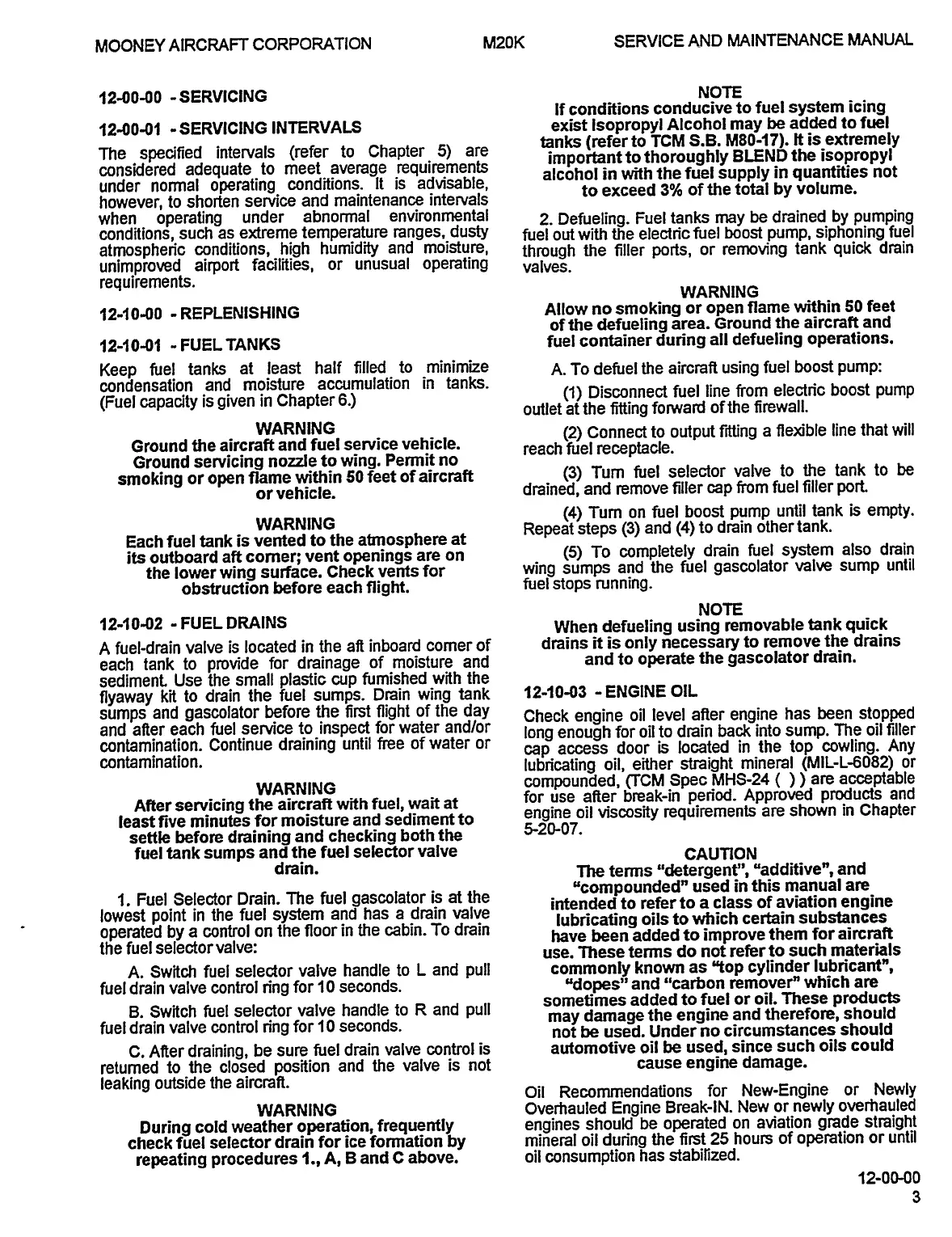 MOONEY AIRCRAFT CORPORATION M20K SERVICE AND MAINTENANCE MANUAL

12-00-00 - SERVICING

12-00-01 - SERVICING INTERVALS

The specified intervals (refer to Chapter 5) are considered adequate to meet average requirements under normal operating conditions. It is advisable, however, to shorten service and maintenance intervals when operating under abnormal environmental conditions, such as extreme temperature ranges, dusty atmospheric conditions, high humidity and moisture, unimproved airport facilities, or unusual operating requirements.

12-10-00 - REPLENISHING

12-10-01 - FUEL TANKS

Keep fuel tanks at least half filled to minimize condensation and moisture accumulation in tanks. (Fuel capacity is given in Chapter 6.)

WARNING
Ground the aircraft and fuel service vehicle. Ground servicing nozzle to wing. Permit no smoking or open flame within 50 feet of aircraft or vehicle.

WARNING
Each fuel tank is vented to the atmosphere at its outboard aft corner; vent openings are on the lower wing surface. Check vents for obstruction before each flight.

12-10-02 - FUEL DRAINS

A fuel-drain valve is located in the aft inboard corner of each tank to provide for drainage of moisture and sediment. Use the small plastic cup furnished with the flyaway kit to drain the fuel sumps. Drain wing tank sumps and gascolator before the first flight of the day and after each fuel service to inspect for water and/or contamination. Continue draining until free of water or contamination.

WARNING
After servicing the aircraft with fuel, wait at least five minutes for moisture and sediment to settle before draining and checking both the fuel tank sumps and the fuel selector valve drain.

1. Fuel Selector Drain. The fuel gascolator is at the lowest point in the fuel system and has a drain valve operated by a control on the floor in the cabin. To drain the fuel selector valve:

A. Switch fuel selector valve handle to L and pull fuel drain valve control ring for 10 seconds.

B. Switch fuel selector valve handle to R and pull fuel drain valve control ring for 10 seconds.

C. After draining, be sure fuel drain valve control is returned to the closed position and the valve is not leaking outside the aircraft.

WARNING
During cold weather operation, frequently check fuel selector drain for ice formation by repeating procedures 1., A, B and C above.

NOTE
If conditions conducive to fuel system icing exist Isopropyl Alcohol may be added to fuel tanks (refer to TCM S.B. M80-17). It is extremely important to thoroughly BLEND the isopropyl alcohol in with the fuel supply in quantities not to exceed 3% of the total by volume.

2. Defueling. Fuel tanks may be drained by pumping fuel out with the electric fuel boost pump, siphoning fuel through the filler ports, or removing tank quick drain valves.

WARNING
Allow no smoking or open flame within 50 feet of the defueling area. Ground the aircraft and fuel container during all defueling operations.

A. To defuel the aircraft using fuel boost pump:

(1) Disconnect fuel line from electric boost pump outlet at the fitting forward of the firewall.

(2) Connect to output fitting a flexible line that will reach fuel receptacle.

(3) Turn fuel selector valve to the tank to be drained, and remove filler cap from fuel filler port.

(4) Turn on fuel boost pump until tank is empty. Repeat steps (3) and (4) to drain other tank.

(5) To completely drain fuel system also drain wing sumps and the fuel gascolator valve sump until fuel stops running.

NOTE
When defueling using removable tank quick drains it is only necessary to remove the drains and to operate the gascolator drain.

12-10-03 - ENGINE OIL

Check engine oil level after engine has been stopped long enough for oil to drain back into sump. The oil filler cap access door is located in the top cowling. Any lubricating oil, either straight mineral (MIL-L-6082) or compounded, (TCM Spec MHS-24 ( ) ) are acceptable for use after break-in period. Approved products and engine oil viscosity requirements are shown in Chapter 5-20-07.

CAUTION
The terms "detergent", "additive", and "compounded" used in this manual are intended to refer to a class of aviation engine lubricating oils to which certain substances have been added to improve them for aircraft use. These terms do not refer to such materials commonly known as "top cylinder lubricant", "dopes" and "carbon remover" which are sometimes added to fuel or oil. These products may damage the engine and therefore, should not be used. Under no circumstances should automotive oil be used, since such oils could cause engine damage.

Oil Recommendations for New-Engine or Newly Overhauled Engine Break-IN. New or newly overhauled engines should be operated on aviation grade straight mineral oil during the first 25 hours of operation or until oil consumption has stabilized.

12-00-00
3